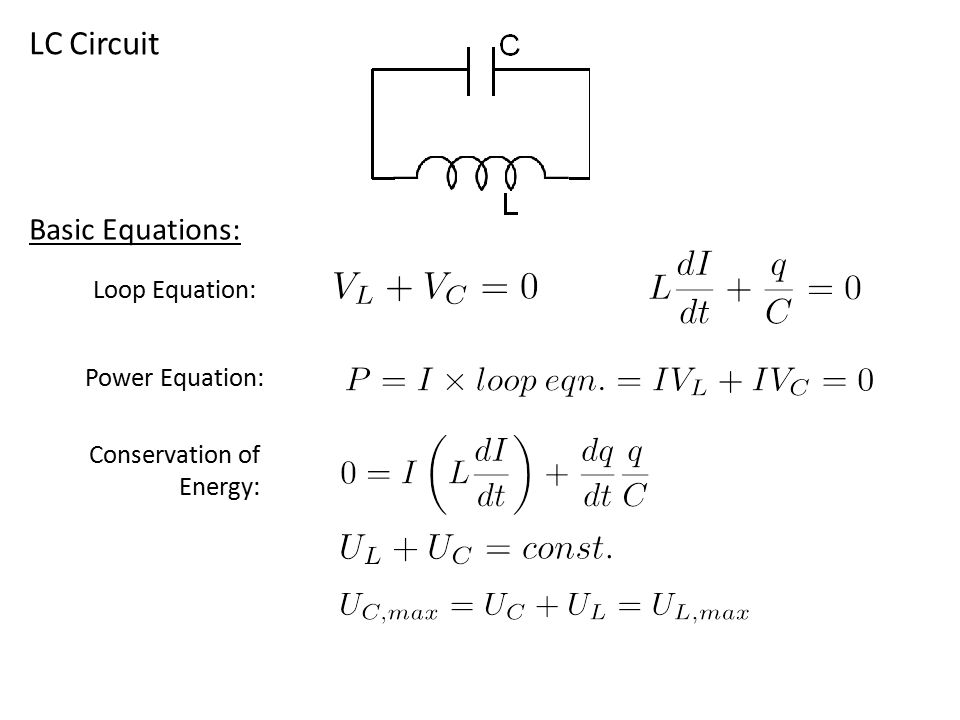 LC Circuit

C

L

Basic Equations:

Loop Equation: $V_L + V_C = 0$ $L\frac{dI}{dt} + \frac{q}{C} = 0$

Power Equation: $P = I \times loop\ eqn. = IV_L + IV_C = 0$

Conservation of Energy: $0 = I\left(L\frac{dI}{dt}\right) + \frac{dq}{dt}\frac{q}{C}$

$U_L + U_C = const.$

$U_{C,max} = U_C + U_L = U_{L,max}$